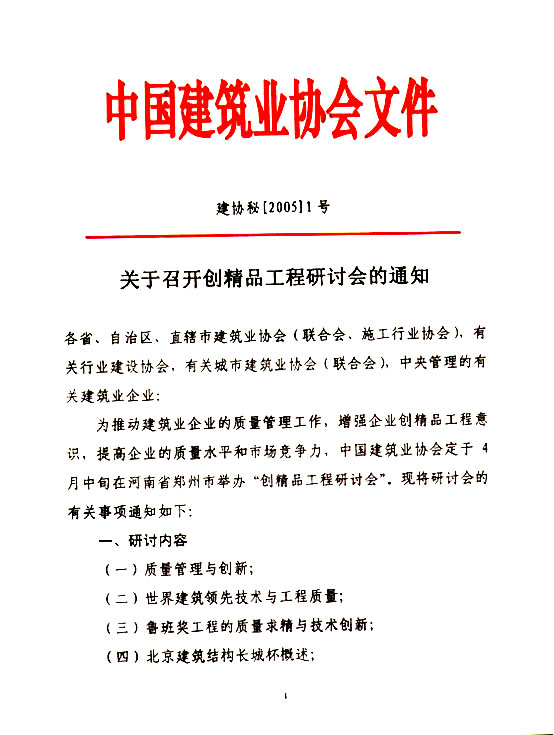 中国建筑业协会文件

建协秘[2005]1号

关于召开创精品工程研讨会的通知

各省、自治区、直辖市建筑业协会（联合会、施工行业协会），有关行业建设协会，有关城市建筑业协会（联合会），中央管理的有关建筑业企业：

为推动建筑业企业的质量管理工作，增强企业创精品工程意识，提高企业的质量水平和市场竞争力，中国建筑业协会定于 4 月中旬在河南省郑州市举办“创精品工程研讨会”。现将研讨会的有关事项通知如下：

一、研讨内容

（一）质量管理与创新；

（二）世界建筑领先技术与工程质量；

（三）鲁班奖工程的质量求精与技术创新；

（四）北京建筑结构长城杯概述；

1